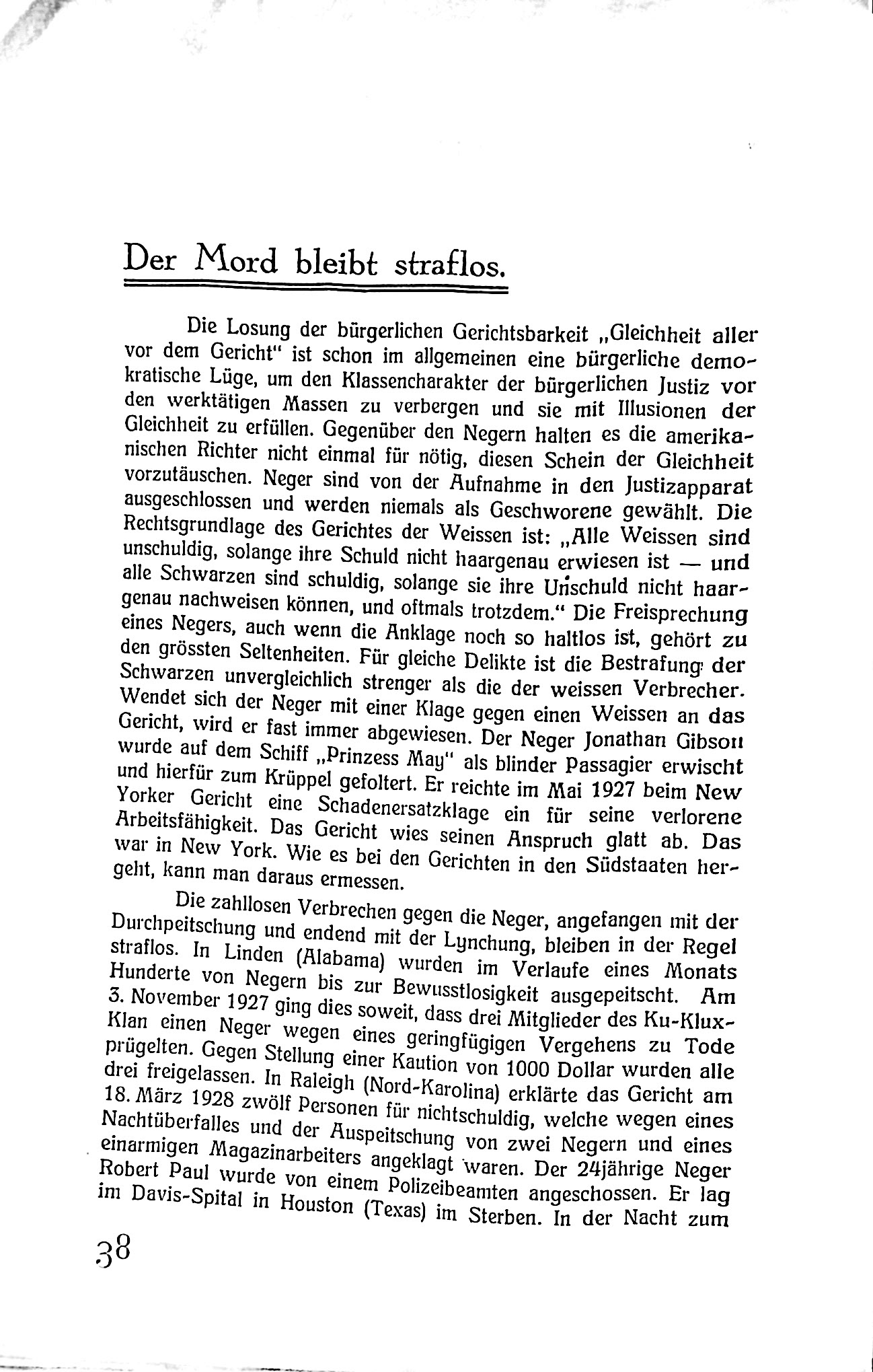 Der Mord bleibt straflos.

Die Losung der bürgerlichen Gerichtsbarkeit „Gleichheit aller vor dem Gericht" ist schon im allgemeinen eine bürgerliche demokratische Lüge, um den Klassencharakter der bürgerlichen Justiz vor den werktätigen Massen zu verbergen und sie mit Illusionen der Gleichheit zu erfüllen. Gegenüber den Negern halten es die amerikanischen Richter nicht einmal für nötig, diesen Schein der Gleichheit vorzutäuschen. Neger sind von der Aufnahme in den Justizapparat ausgeschlossen und werden niemals als Geschworene gewählt. Die Rechtsgrundlage des Gerichtes der Weissen ist: „Alle Weissen sind unschuldig, solange ihre Schuld nicht haargenau erwiesen ist — und alle Schwarzen sind schuldig, solange sie ihre Unschuld nicht haargenau nachweisen können, und oftmals trotzdem." Die Freisprechung eines Negers, auch wenn die Anklage noch so haltlos ist, gehört zu den grössten Seltenheiten. Für gleiche Delikte ist die Bestrafung der Schwarzen unvergleichlich strenger als die der weissen Verbrecher. Wendet sich der Neger mit einer Klage gegen einen Weissen an das Gericht, wird er fast immer abgewiesen. Der Neger Jonathan Gibson wurde auf dem Schiff „Prinzess May" als blinder Passagier erwischt und hierfür zum Krüppel gefoltert. Er reichte im Mai 1927 beim New Yorker Gericht eine Schadenersatzklage ein für seine verlorene Arbeitsfähigkeit. Das Gericht wies seinen Anspruch glatt ab. Das war in New York. Wie es bei den Gerichten in den Südstaaten hergeht, kann man daraus ermessen.

Die zahllosen Verbrechen gegen die Neger, angefangen mit der Durchpeitschung und endend mit der Lynchung, bleiben in der Regel straflos. In Linden (Alabama) wurden im Verlaufe eines Monats Hunderte von Negern bis zur Bewusstlosigkeit ausgepeitscht. Am 3. November 1927 ging dies soweit, dass drei Mitglieder des Ku-Klux-Klan einen Neger wegen eines geringfügigen Vergehens zu Tode prügelten. Gegen Stellung einer Kaution von 1000 Dollar wurden alle drei freigelassen. In Raleigh (Nord-Karolina) erklärte das Gericht am 18. März 1928 zwölf Personen für nichtschuldig, welche wegen eines Nachtüberfalles und der Auspeitschung von zwei Negern und eines einarmigen Magazinarbeiters angeklagt waren. Der 24jährige Neger Robert Paul wurde von einem Polizeibeamten angeschossen. Er lag im Davis-Spital in Houston (Texas) im Sterben. In der Nacht zum

38